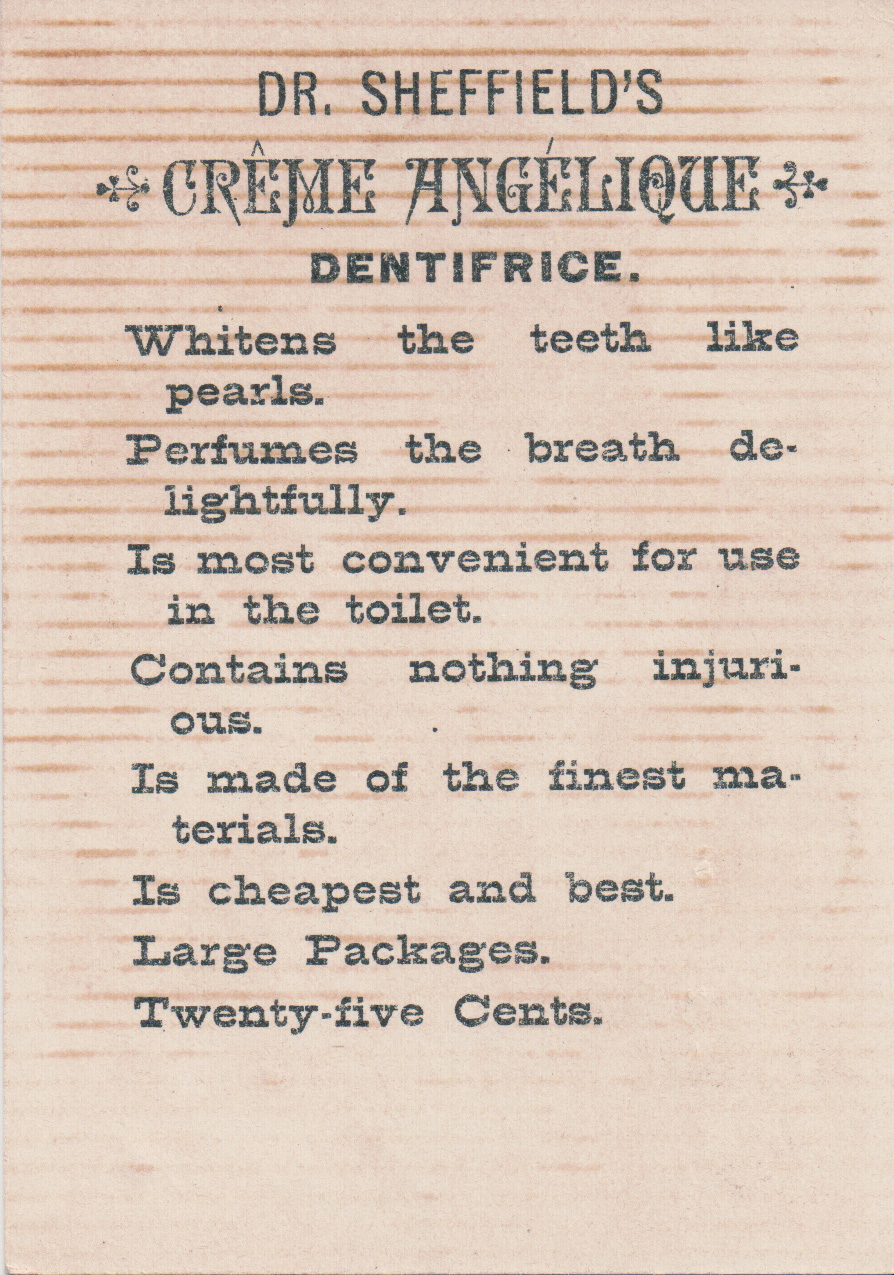 DR. SHEFFIELD'S

CRÊME ANGÉLIQUE

DENTIFRICE.

Whitens the teeth like pearls.

Perfumes the breath delightfully.

Is most convenient for use in the toilet.

Contains nothing injurious.

Is made of the finest materials.

Is cheapest and best.

Large Packages.

Twenty-five Cents.